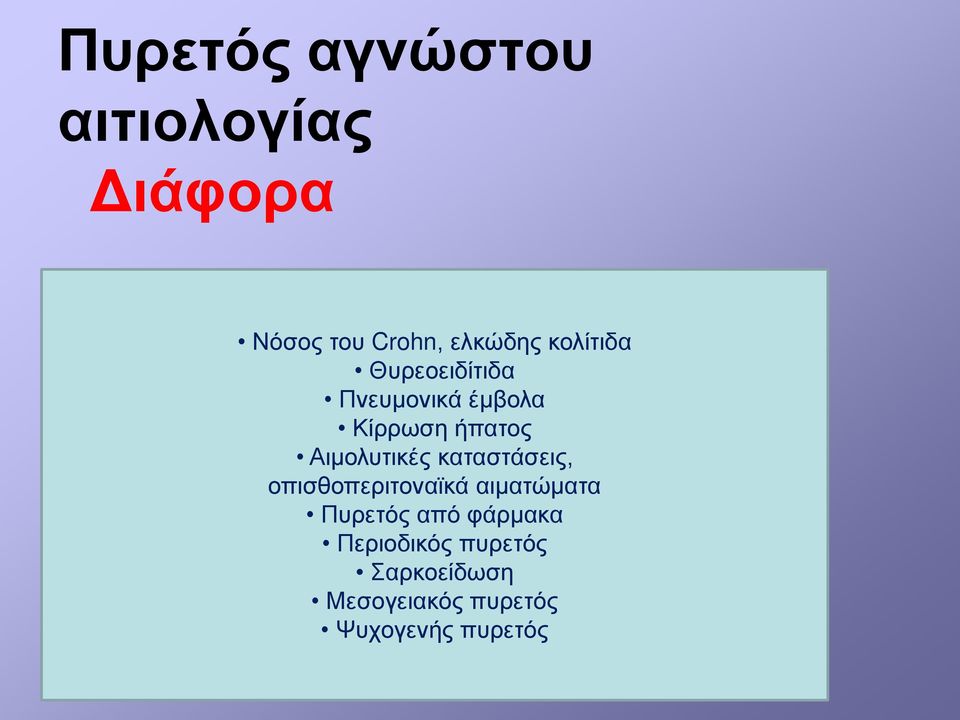 Πυρετός αγνώστου αιτιολογίας
Διάφορα

• Νόσος του Crohn, ελκώδης κολίτιδα
• Θυρεοειδίτιδα
• Πνευμονικά έμβολα
• Κίρρωση ήπατος
• Αιμολυτικές καταστάσεις, οπισθοπεριτοναϊκά αιματώματα
• Πυρετός από φάρμακα
• Περιοδικός πυρετός
• Σαρκοείδωση
• Μεσογειακός πυρετός
• Ψυχογενής πυρετός